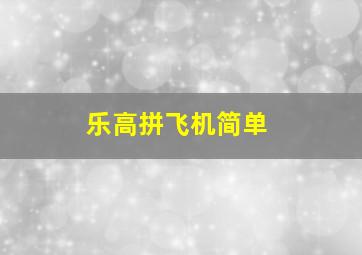 乐高拼飞机简单